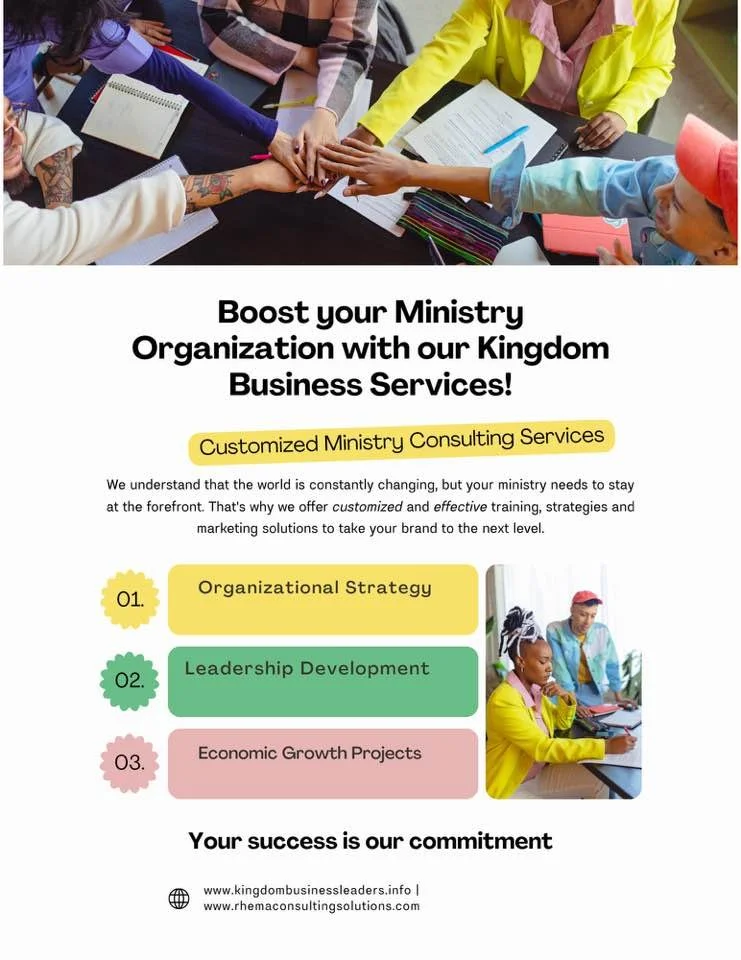 Boost your Ministry Organization with our Kingdom Business Services!

Customized Ministry Consulting Services

We understand that the world is constantly changing, but your ministry needs to stay at the forefront. That's why we offer customized and effective training, strategies and marketing solutions to take your brand to the next level.

01.
Organizational Strategy

02.
Leadership Development

03.
Economic Growth Projects

Your success is our commitment

www.kingdombusinessleaders.info |
www.rhemaconsultingsolutions.com